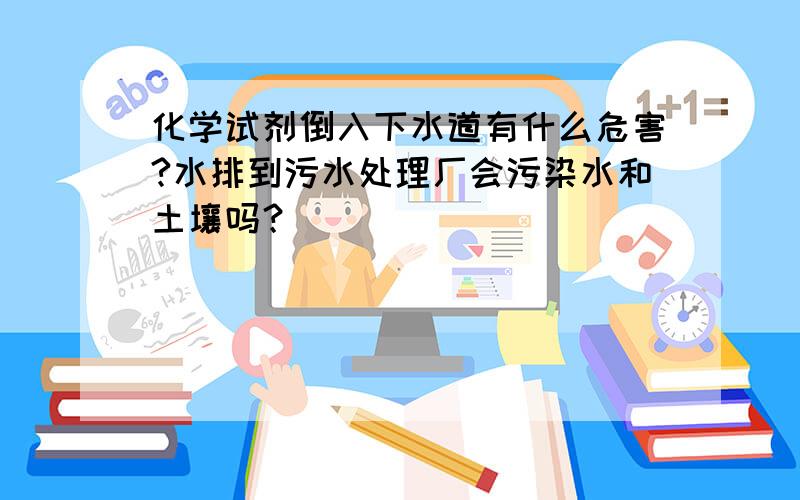 abc

1+1=

化学试剂倒入下水道有什么危害?水排到污水处理厂会污染水和土壤吗?